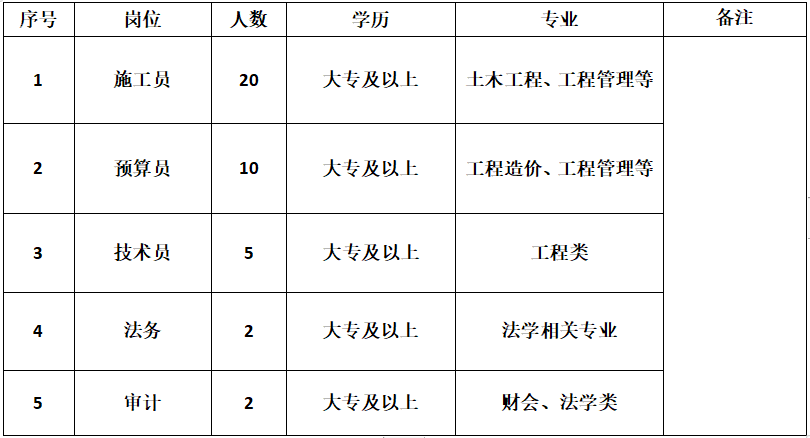 | 序号 | 岗位 | 人数 | 学历 | 专业 | 备注 |
|---|---|---|---|---|---|
| 1 | 施工员 | 20 | 大专及以上 | 土木工程、工程管理等 | |
| 2 | 预算员 | 10 | 大专及以上 | 工程造价、工程管理等 | |
| 3 | 技术员 | 5 | 大专及以上 | 工程类 | |
| 4 | 法务 | 2 | 大专及以上 | 法学相关专业 | |
| 5 | 审计 | 2 | 大专及以上 | 财会、法学类 | |